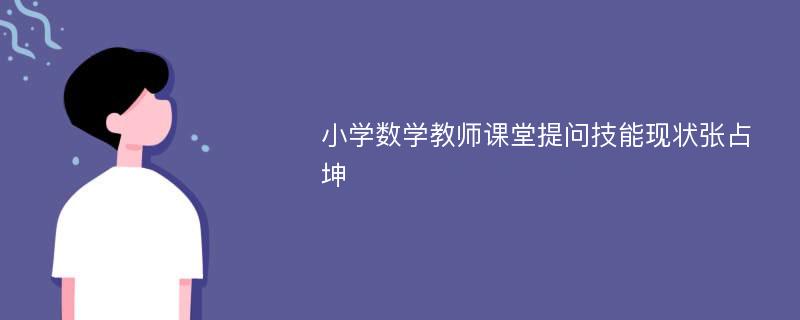 小学数学教师课堂提问技能现状张占坤